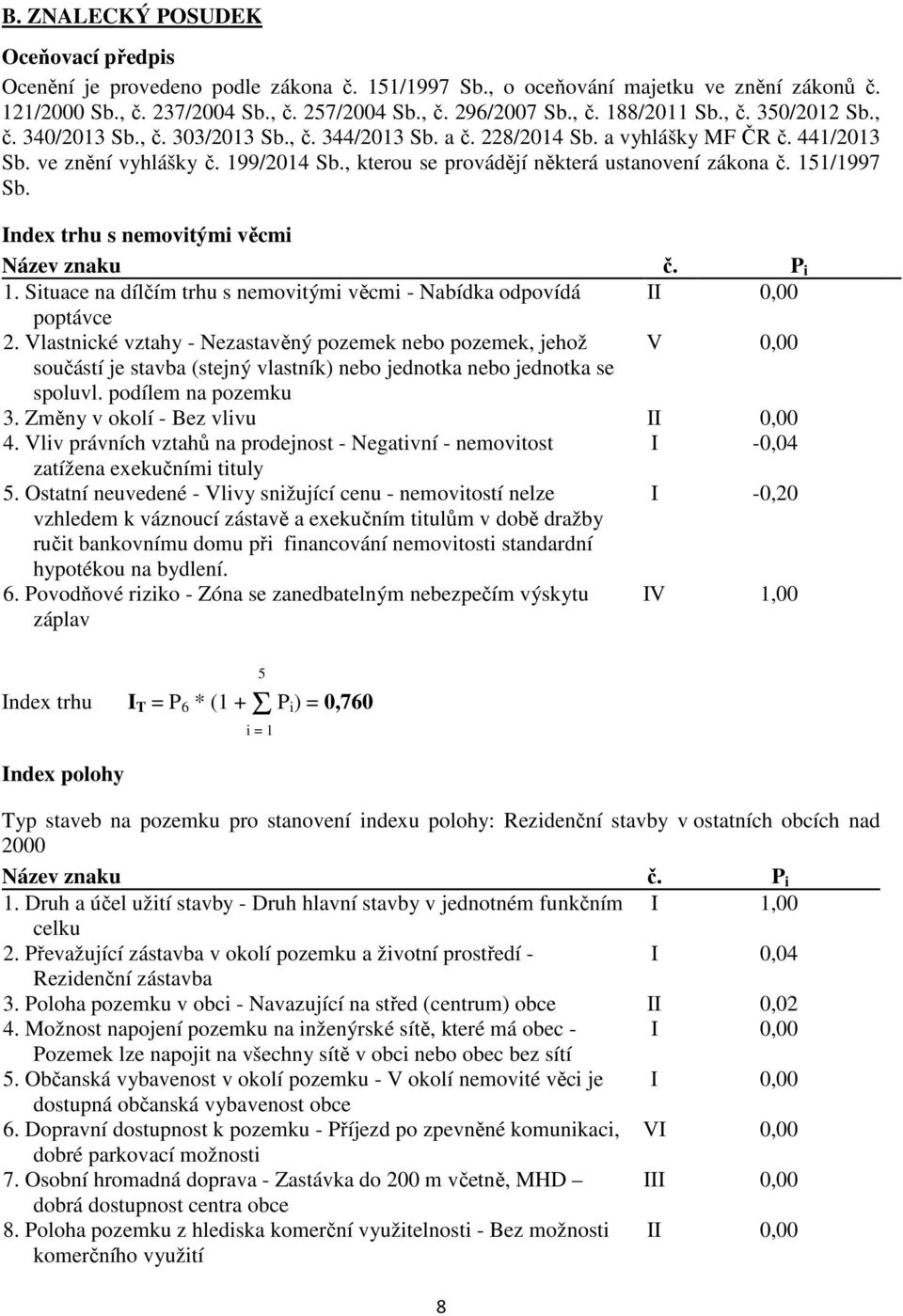 B. ZNALECKÝ POSUDEK

Oceňovací předpis

Ocenění je provedeno podle zákona č. 151/1997 Sb., o oceňování majetku ve znění zákonů č. 121/2000 Sb., č. 237/2004 Sb., č. 257/2004 Sb., č. 296/2007 Sb., č. 188/2011 Sb., č. 350/2012 Sb., č. 340/2013 Sb., č. 303/2013 Sb., č. 344/2013 Sb. a č. 228/2014 Sb. a vyhlášky MF ČR č. 441/2013 Sb. ve znění vyhlášky č. 199/2014 Sb., kterou se provádějí některá ustanovení zákona č. 151/1997 Sb.

Index trhu s nemovitými věcmi

| Název znaku | č. | $P_i$ |
|---|---|---|
| 1. Situace na dílčím trhu s nemovitými věcmi - Nabídka odpovídá poptávce | II | 0,00 |
| 2. Vlastnické vztahy - Nezastavěný pozemek nebo pozemek, jehož součástí je stavba (stejný vlastník) nebo jednotka nebo jednotka se spoluvl. podílem na pozemku | V | 0,00 |
| 3. Změny v okolí - Bez vlivu | II | 0,00 |
| 4. Vliv právních vztahů na prodejnost - Negativní - nemovitost zatížena exekučními tituly | I | -0,04 |
| 5. Ostatní neuvedené - Vlivy snižující cenu - nemovitostí nelze vzhledem k váznoucí zástavě a exekučním titulům v době dražby ručit bankovnímu domu při financování nemovitosti standardní hypotékou na bydlení. | I | -0,20 |
| 6. Povodňové riziko - Zóna se zanedbatelným nebezpečím výskytu záplav | IV | 1,00 |

Index trhu $I_T = P_6 * (1 + \sum_{i=1}^{5} P_i) = 0,760$

Index polohy

Typ staveb na pozemku pro stanovení indexu polohy: Rezidenční stavby v ostatních obcích nad 2000

| Název znaku | č. | $P_i$ |
|---|---|---|
| 1. Druh a účel užití stavby - Druh hlavní stavby v jednotném funkčním celku | I | 1,00 |
| 2. Převažující zástavba v okolí pozemku a životní prostředí - Rezidenční zástavba | I | 0,04 |
| 3. Poloha pozemku v obci - Navazující na střed (centrum) obce | II | 0,02 |
| 4. Možnost napojení pozemku na inženýrské sítě, které má obec - Pozemek lze napojit na všechny sítě v obci nebo obec bez sítí | I | 0,00 |
| 5. Občanská vybavenost v okolí pozemku - V okolí nemovité věci je dostupná občanská vybavenost obce | I | 0,00 |
| 6. Dopravní dostupnost k pozemku - Příjezd po zpevněné komunikaci, dobré parkovací možnosti | VI | 0,00 |
| 7. Osobní hromadná doprava - Zastávka do 200 m včetně, MHD – dobrá dostupnost centra obce | III | 0,00 |
| 8. Poloha pozemku z hlediska komerční využitelnosti - Bez možnosti komerčního využití | II | 0,00 |

8